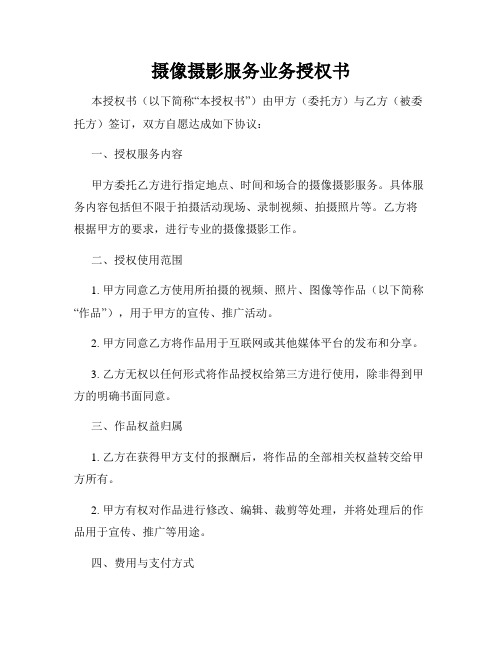 摄像摄影服务业务授权书

本授权书（以下简称“本授权书”）由甲方（委托方）与乙方（被委托方）签订，双方自愿达成如下协议：

一、授权服务内容

甲方委托乙方进行指定地点、时间和场合的摄像摄影服务。具体服务内容包括但不限于拍摄活动现场、录制视频、拍摄照片等。乙方将根据甲方的要求，进行专业的摄像摄影工作。

二、授权使用范围

1. 甲方同意乙方使用所拍摄的视频、照片、图像等作品（以下简称“作品”），用于甲方的宣传、推广活动。

2. 甲方同意乙方将作品用于互联网或其他媒体平台的发布和分享。

3. 乙方无权以任何形式将作品授权给第三方进行使用，除非得到甲方的明确书面同意。

三、作品权益归属

1. 乙方在获得甲方支付的报酬后，将作品的全部相关权益转交给甲方所有。

2. 甲方有权对作品进行修改、编辑、裁剪等处理，并将处理后的作品用于宣传、推广等用途。

四、费用与支付方式